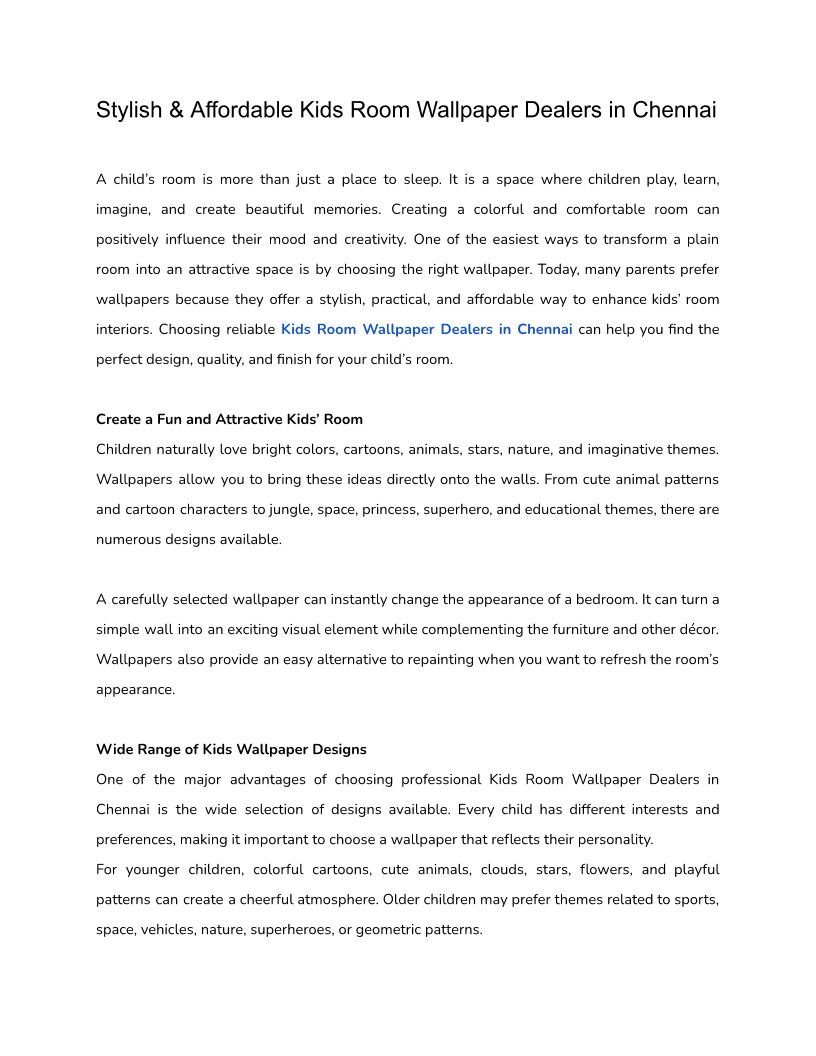 Stylish & Affordable Kids Room Wallpaper Dealers in Chennai

A child's room is more than just a place to sleep. It is a space where children play, learn, imagine, and create beautiful memories. Creating a colorful and comfortable room can positively influence their mood and creativity. One of the easiest ways to transform a plain room into an attractive space is by choosing the right wallpaper. Today, many parents prefer wallpapers because they offer a stylish, practical, and affordable way to enhance kids' room interiors. Choosing reliable Kids Room Wallpaper Dealers in Chennai can help you find the perfect design, quality, and finish for your child's room.

Create a Fun and Attractive Kids' Room
Children naturally love bright colors, cartoons, animals, stars, nature, and imaginative themes. Wallpapers allow you to bring these ideas directly onto the walls. From cute animal patterns and cartoon characters to jungle, space, princess, superhero, and educational themes, there are numerous designs available.

A carefully selected wallpaper can instantly change the appearance of a bedroom. It can turn a simple wall into an exciting visual element while complementing the furniture and other décor. Wallpapers also provide an easy alternative to repainting when you want to refresh the room's appearance.

Wide Range of Kids Wallpaper Designs
One of the major advantages of choosing professional Kids Room Wallpaper Dealers in Chennai is the wide selection of designs available. Every child has different interests and preferences, making it important to choose a wallpaper that reflects their personality.
For younger children, colorful cartoons, cute animals, clouds, stars, flowers, and playful patterns can create a cheerful atmosphere. Older children may prefer themes related to sports, space, vehicles, nature, superheroes, or geometric patterns.